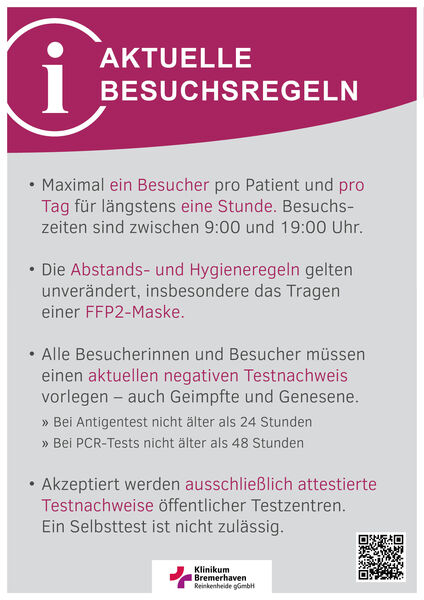 i AKTUELLE BESUCHSREGELN

• Maximal ein Besucher pro Patient und pro Tag für längstens eine Stunde. Besuchszeiten sind zwischen 9:00 und 19:00 Uhr.

• Die Abstands- und Hygieneregeln gelten unverändert, insbesondere das Tragen einer FFP2-Maske.

• Alle Besucherinnen und Besucher müssen einen aktuellen negativen Testnachweis vorlegen – auch Geimpfte und Genesene.
» Bei Antigentest nicht älter als 24 Stunden
» Bei PCR-Tests nicht älter als 48 Stunden

• Akzeptiert werden ausschließlich attestierte Testnachweise öffentlicher Testzentren. Ein Selbsttest ist nicht zulässig.

Klinikum Bremerhaven Reinkenheide gGmbH